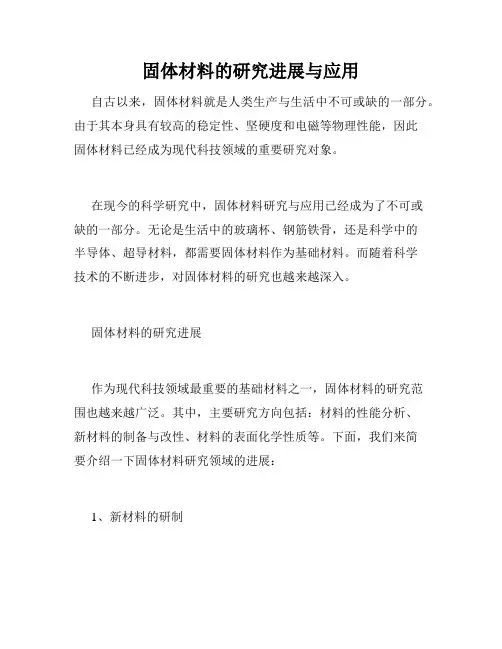 固体材料的研究进展与应用

自古以来，固体材料就是人类生产与生活中不可或缺的一部分。由于其本身具有较高的稳定性、坚硬度和电磁等物理性能，因此固体材料已经成为现代科技领域的重要研究对象。

在现今的科学研究中，固体材料研究与应用已经成为了不可或缺的一部分。无论是生活中的玻璃杯、钢筋铁骨，还是科学中的半导体、超导材料，都需要固体材料作为基础材料。而随着科学技术的不断进步，对固体材料的研究也越来越深入。

固体材料的研究进展

作为现代科技领域最重要的基础材料之一，固体材料的研究范围也越来越广泛。其中，主要研究方向包括：材料的性能分析、新材料的制备与改性、材料的表面化学性质等。下面，我们来简要介绍一下固体材料研究领域的进展：

1、新材料的研制